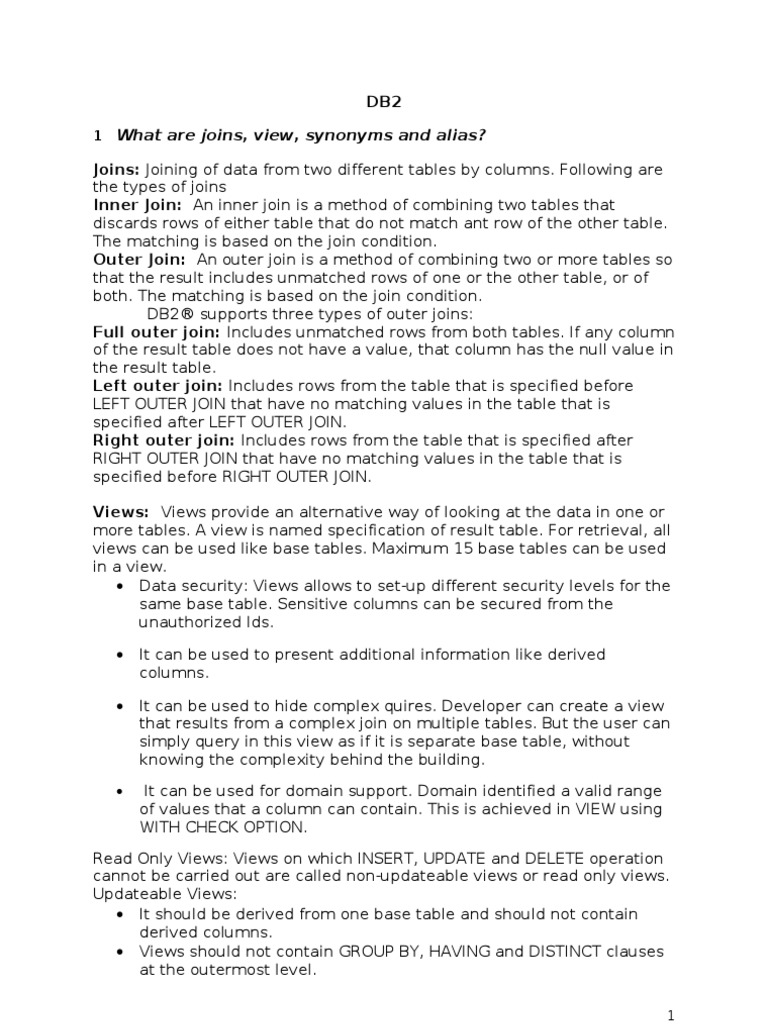 DB2

1 What are joins, view, synonyms and alias?

Joins: Joining of data from two different tables by columns. Following are the types of joins
Inner Join: An inner join is a method of combining two tables that discards rows of either table that do not match ant row of the other table. The matching is based on the join condition.
Outer Join: An outer join is a method of combining two or more tables so that the result includes unmatched rows of one or the other table, or of both. The matching is based on the join condition.
DB2® supports three types of outer joins:
Full outer join: Includes unmatched rows from both tables. If any column of the result table does not have a value, that column has the null value in the result table.
Left outer join: Includes rows from the table that is specified before LEFT OUTER JOIN that have no matching values in the table that is specified after LEFT OUTER JOIN.
Right outer join: Includes rows from the table that is specified after RIGHT OUTER JOIN that have no matching values in the table that is specified before RIGHT OUTER JOIN.

Views: Views provide an alternative way of looking at the data in one or more tables. A view is named specification of result table. For retrieval, all views can be used like base tables. Maximum 15 base tables can be used in a view.
• Data security: Views allows to set-up different security levels for the same base table. Sensitive columns can be secured from the unauthorized Ids.
• It can be used to present additional information like derived columns.
• It can be used to hide complex quires. Developer can create a view that results from a complex join on multiple tables. But the user can simply query in this view as if it is separate base table, without knowing the complexity behind the building.
• It can be used for domain support. Domain identified a valid range of values that a column can contain. This is achieved in VIEW using WITH CHECK OPTION.

Read Only Views: Views on which INSERT, UPDATE and DELETE operation cannot be carried out are called non-updateable views or read only views.
Updateable Views:
• It should be derived from one base table and should not contain derived columns.
• Views should not contain GROUP BY, HAVING and DISTINCT clauses at the outermost level.

1